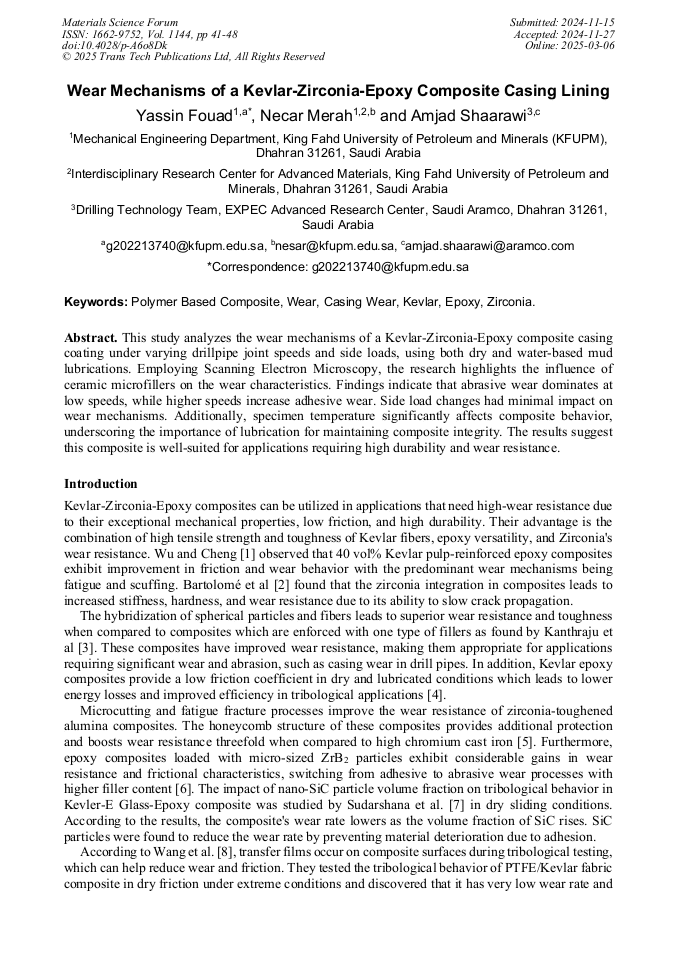 Materials Science Forum
ISSN: 1662-9752, Vol. 1144, pp 41-48
doi:10.4028/p-A6o8Dk
© 2025 Trans Tech Publications Ltd, All Rights Reserved

Submitted: 2024-11-15
Accepted: 2024-11-27
Online: 2025-03-06

Wear Mechanisms of a Kevlar-Zirconia-Epoxy Composite Casing Lining

Yassin Fouad$^{1,a*}$, Necar Merah$^{1,2,b}$ and Amjad Shaarawi$^{3,c}$

$^1$Mechanical Engineering Department, King Fahd University of Petroleum and Minerals (KFUPM), Dhahran 31261, Saudi Arabia

$^2$Interdisciplinary Research Center for Advanced Materials, King Fahd University of Petroleum and Minerals, Dhahran 31261, Saudi Arabia

$^3$Drilling Technology Team, EXPEC Advanced Research Center, Saudi Aramco, Dhahran 31261, Saudi Arabia

$^a$g202213740@kfupm.edu.sa, $^b$nesar@kfupm.edu.sa, $^c$amjad.shaarawi@aramco.com

*Correspondence: g202213740@kfupm.edu.sa

Keywords: Polymer Based Composite, Wear, Casing Wear, Kevlar, Epoxy, Zirconia.

Abstract. This study analyzes the wear mechanisms of a Kevlar-Zirconia-Epoxy composite casing coating under varying drillpipe joint speeds and side loads, using both dry and water-based mud lubrications. Employing Scanning Electron Microscopy, the research highlights the influence of ceramic microfillers on the wear characteristics. Findings indicate that abrasive wear dominates at low speeds, while higher speeds increase adhesive wear. Side load changes had minimal impact on wear mechanisms. Additionally, specimen temperature significantly affects composite behavior, underscoring the importance of lubrication for maintaining composite integrity. The results suggest this composite is well-suited for applications requiring high durability and wear resistance.

Introduction

Kevlar-Zirconia-Epoxy composites can be utilized in applications that need high-wear resistance due to their exceptional mechanical properties, low friction, and high durability. Their advantage is the combination of high tensile strength and toughness of Kevlar fibers, epoxy versatility, and Zirconia's wear resistance. Wu and Cheng [1] observed that 40 vol% Kevlar pulp-reinforced epoxy composites exhibit improvement in friction and wear behavior with the predominant wear mechanisms being fatigue and scuffing. Bartolomé et al [2] found that the zirconia integration in composites leads to increased stiffness, hardness, and wear resistance due to its ability to slow crack propagation.

The hybridization of spherical particles and fibers leads to superior wear resistance and toughness when compared to composites which are enforced with one type of fillers as found by Kanthraju et al [3]. These composites have improved wear resistance, making them appropriate for applications requiring significant wear and abrasion, such as casing wear in drill pipes. In addition, Kevlar epoxy composites provide a low friction coefficient in dry and lubricated conditions which leads to lower energy losses and improved efficiency in tribological applications [4].

Microcutting and fatigue fracture processes improve the wear resistance of zirconia-toughened alumina composites. The honeycomb structure of these composites provides additional protection and boosts wear resistance threefold when compared to high chromium cast iron [5]. Furthermore, epoxy composites loaded with micro-sized $ZrB_2$ particles exhibit considerable gains in wear resistance and frictional characteristics, switching from adhesive to abrasive wear processes with higher filler content [6]. The impact of nano-SiC particle volume fraction on tribological behavior in Kevler-E Glass-Epoxy composite was studied by Sudarshana et al. [7] in dry sliding conditions. According to the results, the composite's wear rate lowers as the volume fraction of SiC rises. SiC particles were found to reduce the wear rate by preventing material deterioration due to adhesion.

According to Wang et al. [8], transfer films occur on composite surfaces during tribological testing, which can help reduce wear and friction. They tested the tribological behavior of PTFE/Kevlar fabric composite in dry friction under extreme conditions and discovered that it has very low wear rate and